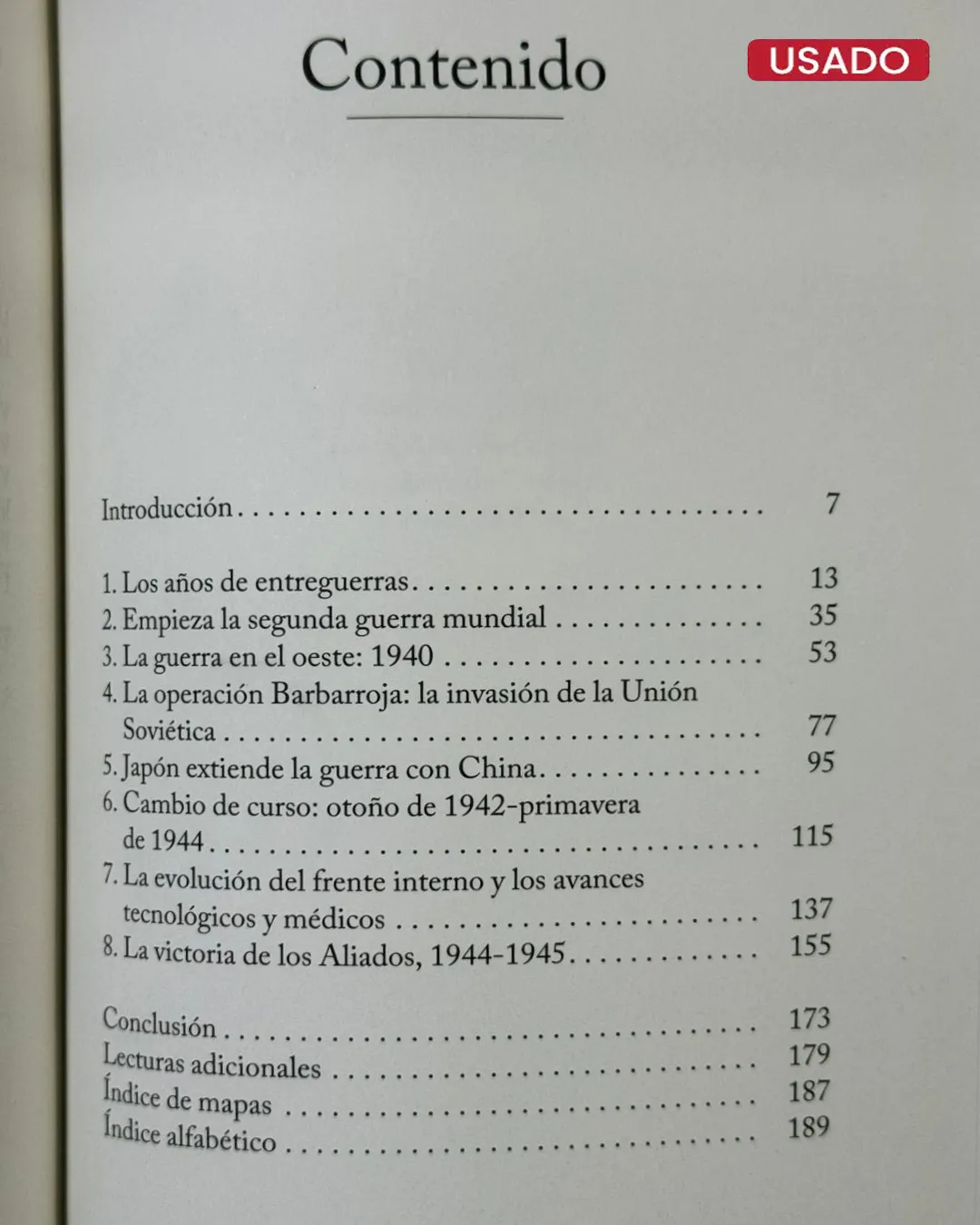 Contenido

USADO

Introducción 7

1. Los años de entreguerras 13
2. Empieza la segunda guerra mundial 35
3. La guerra en el oeste: 1940 53
4. La operación Barbarroja: la invasión de la Unión Soviética 77
5. Japón extiende la guerra con China 95
6. Cambio de curso: otoño de 1942-primavera de 1944 115
7. La evolución del frente interno y los avances tecnológicos y médicos 137
8. La victoria de los Aliados, 1944-1945 155

Conclusión 173
Lecturas adicionales 179
Índice de mapas 187
Índice alfabético 189